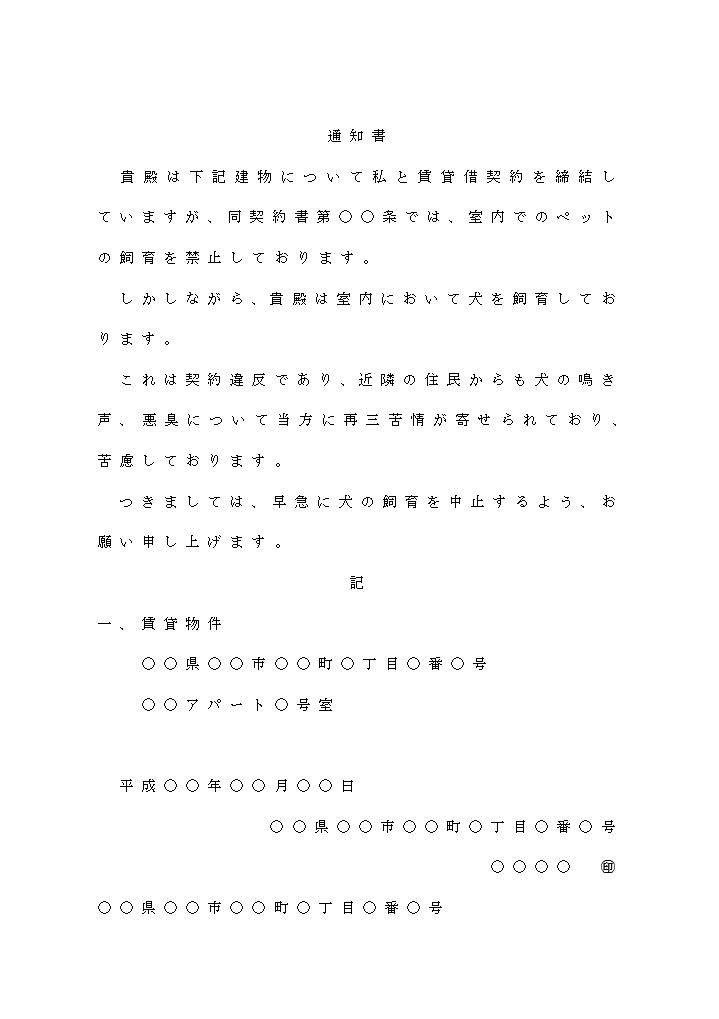 通知書

貴殿は下記建物について私と賃貸借契約を締結していますが、同契約書第○○条では、室内でのペットの飼育を禁止しております。

しかしながら、貴殿は室内において犬を飼育しております。

これは契約違反であり、近隣の住民からも犬の鳴き声、悪臭について当方に再三苦情が寄せられており、苦慮しております。

つきましては、早急に犬の飼育を中止するよう、お願い申し上げます。

記

一、賃貸物件

○○県○○市○○町○丁目○番○号

○○アパート○号室

平成○○年○○月○○日

○○県○○市○○町○丁目○番○号

○○○○　㊞

○○県○○市○○町○丁目○番○号